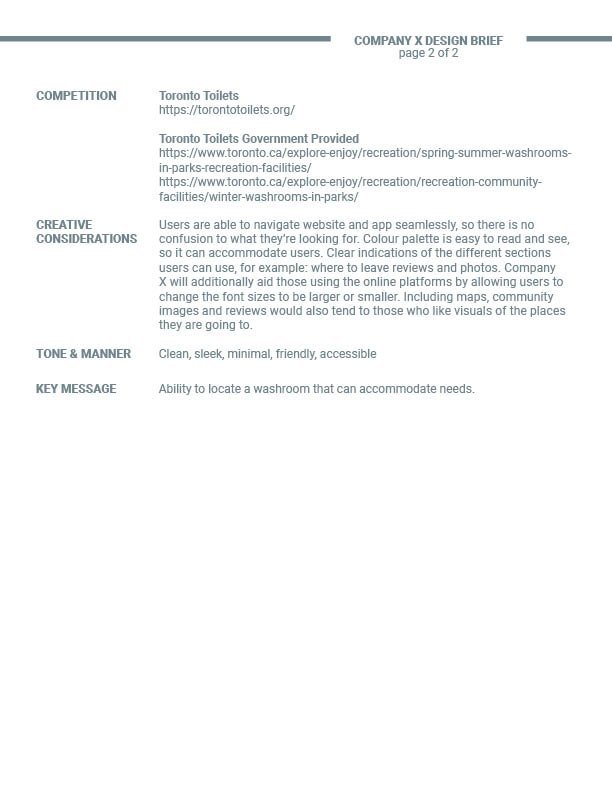 COMPANY X DESIGN BRIEF
page 2 of 2

COMPETITION

Toronto Toilets
https://torontotoilets.org/

Toronto Toilets Government Provided
https://www.toronto.ca/explore-enjoy/recreation/spring-summer-washrooms-in-parks-recreation-facilities/
https://www.toronto.ca/explore-enjoy/recreation/recreation-community-facilities/winter-washrooms-in-parks/

CREATIVE CONSIDERATIONS

Users are able to navigate website and app seamlessly, so there is no confusion to what they're looking for. Colour palette is easy to read and see, so it can accommodate users. Clear indications of the different sections users can use, for example: where to leave reviews and photos. Company X will additionally aid those using the online platforms by allowing users to change the font sizes to be larger or smaller. Including maps, community images and reviews would also tend to those who like visuals of the places they are going to.

TONE & MANNER

Clean, sleek, minimal, friendly, accessible

KEY MESSAGE

Ability to locate a washroom that can accommodate needs.